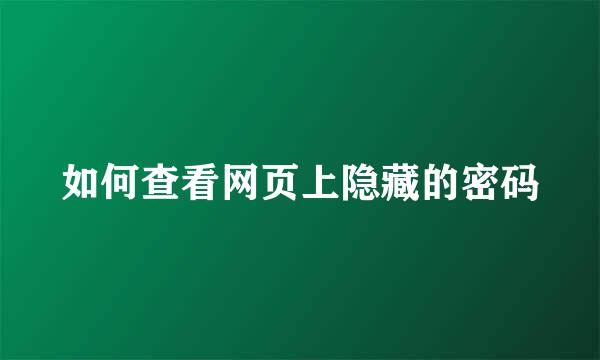 如何查看网页上隐藏的密码